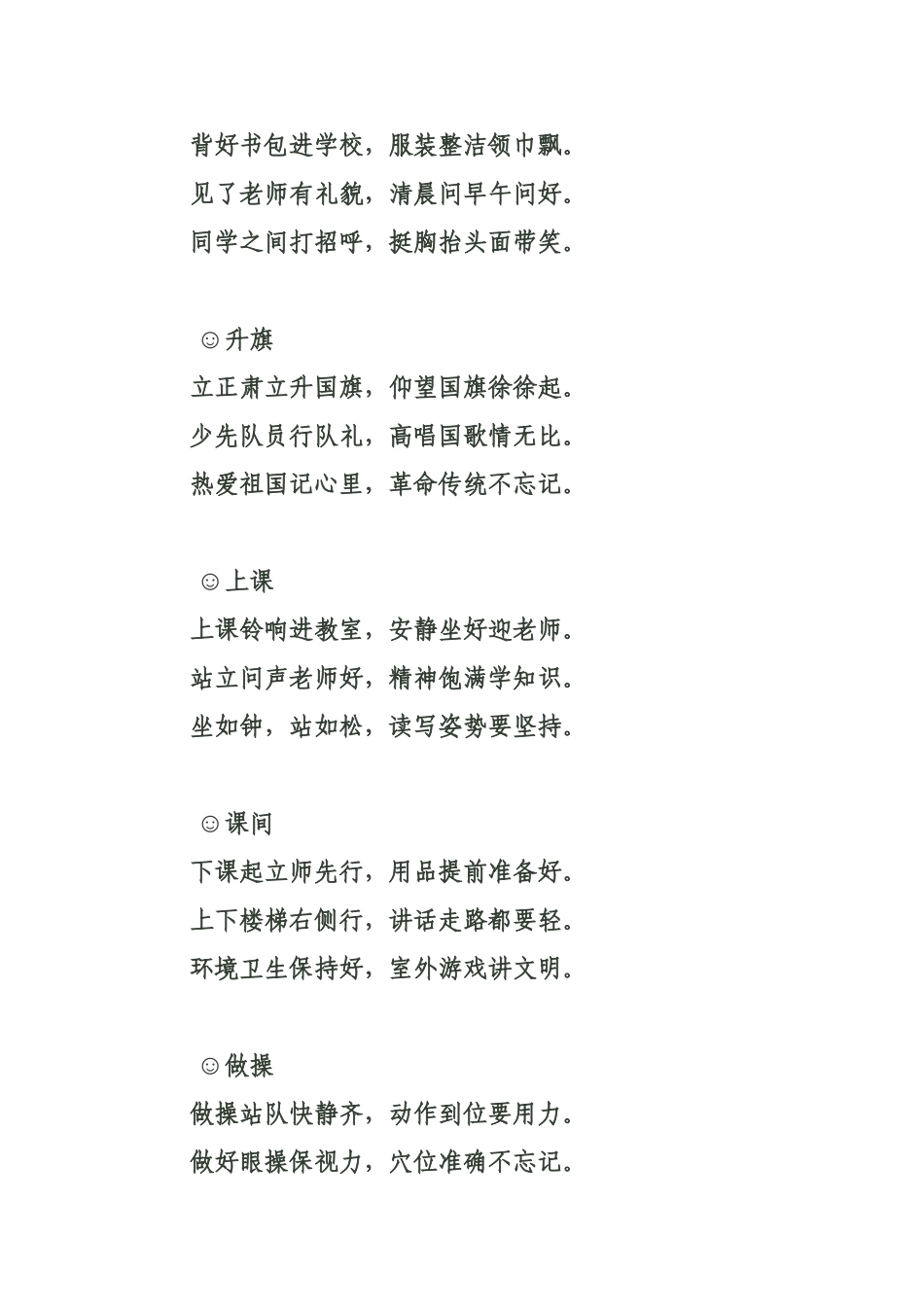 背好书包进学校，服装整洁领巾飘。
见了老师有礼貌，清晨问早午问好。
同学之间打招呼，挺胸抬头面带笑。

☺升旗
立正肃立升国旗，仰望国旗徐徐起。
少先队员行队礼，高唱国歌情无比。
热爱祖国记心里，革命传统不忘记。

☺上课
上课铃响进教室，安静坐好迎老师。
站立问声老师好，精神饱满学知识。
坐如钟，站如松，读写姿势要坚持。

☺课间
下课起立师先行，用品提前准备好。
上下楼梯右侧行，讲话走路都要轻。
环境卫生保持好，室外游戏讲文明。

☺做操
做操站队快静齐，动作到位要用力。
做好眼操保视力，穴位准确不忘记。